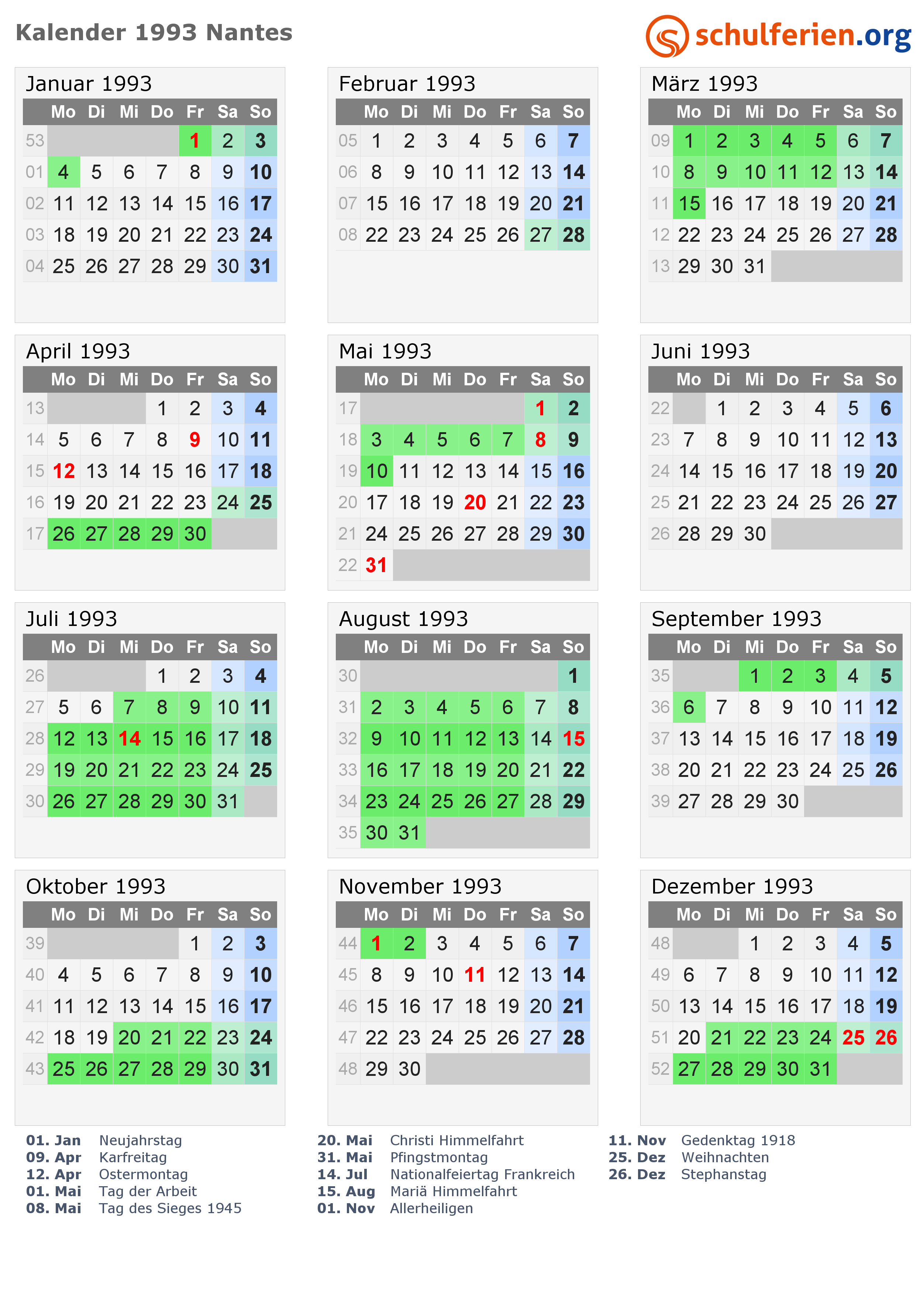 Kalender 1993 Nantes

schulferien.org

Januar 1993

|  | Mo | Di | Mi | Do | Fr | Sa | So |
|---|---|---|---|---|---|---|---|
| 53 |  |  |  |  | 1 | 2 | 3 |
| 01 | 4 | 5 | 6 | 7 | 8 | 9 | 10 |
| 02 | 11 | 12 | 13 | 14 | 15 | 16 | 17 |
| 03 | 18 | 19 | 20 | 21 | 22 | 23 | 24 |
| 04 | 25 | 26 | 27 | 28 | 29 | 30 | 31 |

Februar 1993

|  | Mo | Di | Mi | Do | Fr | Sa | So |
|---|---|---|---|---|---|---|---|
| 05 | 1 | 2 | 3 | 4 | 5 | 6 | 7 |
| 06 | 8 | 9 | 10 | 11 | 12 | 13 | 14 |
| 07 | 15 | 16 | 17 | 18 | 19 | 20 | 21 |
| 08 | 22 | 23 | 24 | 25 | 26 | 27 | 28 |

März 1993

|  | Mo | Di | Mi | Do | Fr | Sa | So |
|---|---|---|---|---|---|---|---|
| 09 | 1 | 2 | 3 | 4 | 5 | 6 | 7 |
| 10 | 8 | 9 | 10 | 11 | 12 | 13 | 14 |
| 11 | 15 | 16 | 17 | 18 | 19 | 20 | 21 |
| 12 | 22 | 23 | 24 | 25 | 26 | 27 | 28 |
| 13 | 29 | 30 | 31 |  |  |  |  |

April 1993

|  | Mo | Di | Mi | Do | Fr | Sa | So |
|---|---|---|---|---|---|---|---|
| 13 |  |  |  | 1 | 2 | 3 | 4 |
| 14 | 5 | 6 | 7 | 8 | 9 | 10 | 11 |
| 15 | 12 | 13 | 14 | 15 | 16 | 17 | 18 |
| 16 | 19 | 20 | 21 | 22 | 23 | 24 | 25 |
| 17 | 26 | 27 | 28 | 29 | 30 |  |  |

Mai 1993

|  | Mo | Di | Mi | Do | Fr | Sa | So |
|---|---|---|---|---|---|---|---|
| 17 |  |  |  |  |  | 1 | 2 |
| 18 | 3 | 4 | 5 | 6 | 7 | 8 | 9 |
| 19 | 10 | 11 | 12 | 13 | 14 | 15 | 16 |
| 20 | 17 | 18 | 19 | 20 | 21 | 22 | 23 |
| 21 | 24 | 25 | 26 | 27 | 28 | 29 | 30 |
| 22 | 31 |  |  |  |  |  |  |

Juni 1993

|  | Mo | Di | Mi | Do | Fr | Sa | So |
|---|---|---|---|---|---|---|---|
| 22 |  | 1 | 2 | 3 | 4 | 5 | 6 |
| 23 | 7 | 8 | 9 | 10 | 11 | 12 | 13 |
| 24 | 14 | 15 | 16 | 17 | 18 | 19 | 20 |
| 25 | 21 | 22 | 23 | 24 | 25 | 26 | 27 |
| 26 | 28 | 29 | 30 |  |  |  |  |

Juli 1993

|  | Mo | Di | Mi | Do | Fr | Sa | So |
|---|---|---|---|---|---|---|---|
| 26 |  |  |  | 1 | 2 | 3 | 4 |
| 27 | 5 | 6 | 7 | 8 | 9 | 10 | 11 |
| 28 | 12 | 13 | 14 | 15 | 16 | 17 | 18 |
| 29 | 19 | 20 | 21 | 22 | 23 | 24 | 25 |
| 30 | 26 | 27 | 28 | 29 | 30 | 31 |  |

August 1993

|  | Mo | Di | Mi | Do | Fr | Sa | So |
|---|---|---|---|---|---|---|---|
| 30 |  |  |  |  |  |  | 1 |
| 31 | 2 | 3 | 4 | 5 | 6 | 7 | 8 |
| 32 | 9 | 10 | 11 | 12 | 13 | 14 | 15 |
| 33 | 16 | 17 | 18 | 19 | 20 | 21 | 22 |
| 34 | 23 | 24 | 25 | 26 | 27 | 28 | 29 |
| 35 | 30 | 31 |  |  |  |  |  |

September 1993

|  | Mo | Di | Mi | Do | Fr | Sa | So |
|---|---|---|---|---|---|---|---|
| 35 |  |  | 1 | 2 | 3 | 4 | 5 |
| 36 | 6 | 7 | 8 | 9 | 10 | 11 | 12 |
| 37 | 13 | 14 | 15 | 16 | 17 | 18 | 19 |
| 38 | 20 | 21 | 22 | 23 | 24 | 25 | 26 |
| 39 | 27 | 28 | 29 | 30 |  |  |  |

Oktober 1993

|  | Mo | Di | Mi | Do | Fr | Sa | So |
|---|---|---|---|---|---|---|---|
| 39 |  |  |  |  | 1 | 2 | 3 |
| 40 | 4 | 5 | 6 | 7 | 8 | 9 | 10 |
| 41 | 11 | 12 | 13 | 14 | 15 | 16 | 17 |
| 42 | 18 | 19 | 20 | 21 | 22 | 23 | 24 |
| 43 | 25 | 26 | 27 | 28 | 29 | 30 | 31 |

November 1993

|  | Mo | Di | Mi | Do | Fr | Sa | So |
|---|---|---|---|---|---|---|---|
| 44 | 1 | 2 | 3 | 4 | 5 | 6 | 7 |
| 45 | 8 | 9 | 10 | 11 | 12 | 13 | 14 |
| 46 | 15 | 16 | 17 | 18 | 19 | 20 | 21 |
| 47 | 22 | 23 | 24 | 25 | 26 | 27 | 28 |
| 48 | 29 | 30 |  |  |  |  |  |

Dezember 1993

|  | Mo | Di | Mi | Do | Fr | Sa | So |
|---|---|---|---|---|---|---|---|
| 48 |  |  | 1 | 2 | 3 | 4 | 5 |
| 49 | 6 | 7 | 8 | 9 | 10 | 11 | 12 |
| 50 | 13 | 14 | 15 | 16 | 17 | 18 | 19 |
| 51 | 20 | 21 | 22 | 23 | 24 | 25 | 26 |
| 52 | 27 | 28 | 29 | 30 | 31 |  |  |

01. Jan Neujahrstag
09. Apr Karfreitag
12. Apr Ostermontag
01. Mai Tag der Arbeit
08. Mai Tag des Sieges 1945

20. Mai Christi Himmelfahrt
31. Mai Pfingstmontag
14. Jul Nationalfeiertag Frankreich
15. Aug Mariä Himmelfahrt
01. Nov Allerheiligen

11. Nov Gedenktag 1918
25. Dez Weihnachten
26. Dez Stephanstag